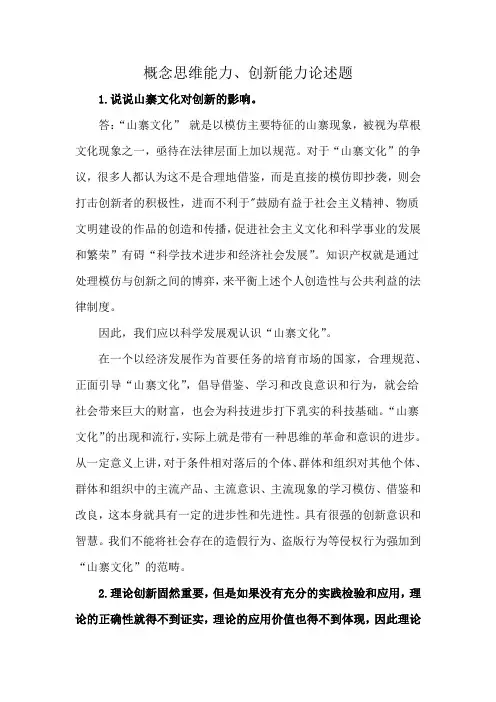 概念思维能力、创新能力论述题

1.说说山寨文化对创新的影响。

答：“山寨文化” 就是以模仿主要特征的山寨现象，被视为草根文化现象之一，亟待在法律层面上加以规范。对于“山寨文化”的争议，很多人都认为这不是合理地借鉴，而是直接的模仿即抄袭，则会打击创新者的积极性，进而不利于"鼓励有益于社会主义精神、物质文明建设的作品的创造和传播，促进社会主义文化和科学事业的发展和繁荣”有碍“科学技术进步和经济社会发展”。知识产权就是通过处理模仿与创新之间的博弈，来平衡上述个人创造性与公共利益的法律制度。

因此，我们应以科学发展观认识“山寨文化”。

在一个以经济发展作为首要任务的培育市场的国家，合理规范、正面引导“山寨文化”，倡导借鉴、学习和改良意识和行为，就会给社会带来巨大的财富，也会为科技进步打下乳实的科技基础。“山寨文化”的出现和流行，实际上就是带有一种思维的革命和意识的进步。从一定意义上讲，对于条件相对落后的个体、群体和组织对其他个体、群体和组织中的主流产品、主流意识、主流现象的学习模仿、借鉴和改良，这本身就具有一定的进步性和先进性。具有很强的创新意识和智慧。我们不能将社会存在的造假行为、盗版行为等侵权行为强加到“山寨文化”的范畴。

2.理论创新固然重要，但是如果没有充分的实践检验和应用，理论的正确性就得不到证实，理论的应用价值也得不到体现，因此理论